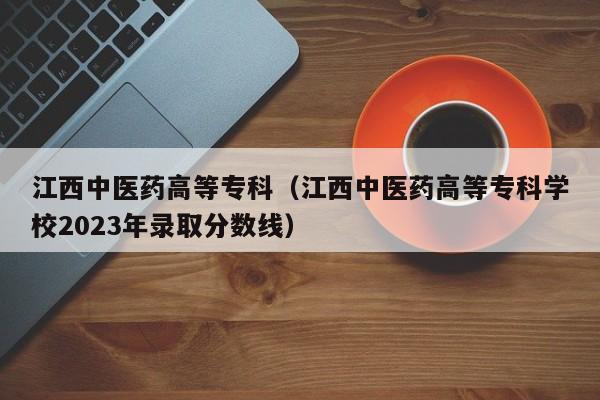 江西中医药高等专科（江西中医药高等专科学校2023年录取分数线）